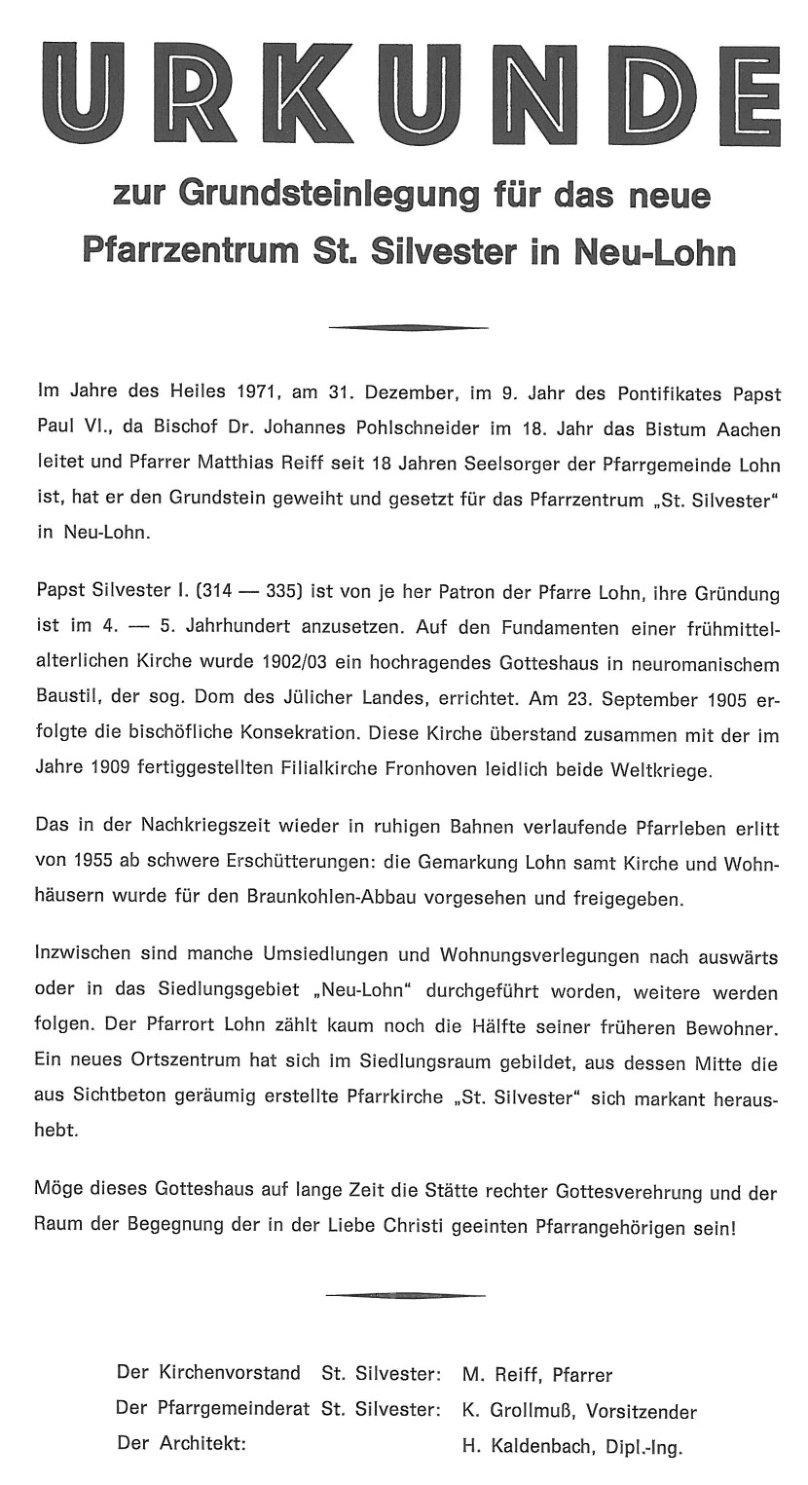 URKUNDE

zur Grundsteinlegung für das neue Pfarrzentrum St. Silvester in Neu-Lohn

Im Jahre des Heiles 1971, am 31. Dezember, im 9. Jahr des Pontifikates Papst Paul VI., da Bischof Dr. Johannes Pohlschneider im 18. Jahr das Bistum Aachen leitet und Pfarrer Matthias Reiff seit 18 Jahren Seelsorger der Pfarrgemeinde Lohn ist, hat er den Grundstein geweiht und gesetzt für das Pfarrzentrum „St. Silvester" in Neu-Lohn.

Papst Silvester I. (314 — 335) ist von je her Patron der Pfarre Lohn, ihre Gründung ist im 4. — 5. Jahrhundert anzusetzen. Auf den Fundamenten einer frühmittelalterlichen Kirche wurde 1902/03 ein hochragendes Gotteshaus in neuromanischem Baustil, der sog. Dom des Jülicher Landes, errichtet. Am 23. September 1905 erfolgte die bischöfliche Konsekration. Diese Kirche überstand zusammen mit der im Jahre 1909 fertiggestellten Filialkirche Fronhoven leidlich beide Weltkriege.

Das in der Nachkriegszeit wieder in ruhigen Bahnen verlaufende Pfarrleben erlitt von 1955 ab schwere Erschütterungen: die Gemarkung Lohn samt Kirche und Wohnhäusern wurde für den Braunkohlen-Abbau vorgesehen und freigegeben.

Inzwischen sind manche Umsiedlungen und Wohnungsverlegungen nach auswärts oder in das Siedlungsgebiet „Neu-Lohn" durchgeführt worden, weitere werden folgen. Der Pfarrort Lohn zählt kaum noch die Hälfte seiner früheren Bewohner. Ein neues Ortszentrum hat sich im Siedlungsraum gebildet, aus dessen Mitte die aus Sichtbeton geräumig erstellte Pfarrkirche „St. Silvester" sich markant heraushebt.

Möge dieses Gotteshaus auf lange Zeit die Stätte rechter Gottesverehrung und der Raum der Begegnung der in der Liebe Christi geeinten Pfarrangehörigen sein!

Der Kirchenvorstand St. Silvester: M. Reiff, Pfarrer
Der Pfarrgemeinderat St. Silvester: K. Grollmuß, Vorsitzender
Der Architekt: H. Kaldenbach, Dipl.-Ing.